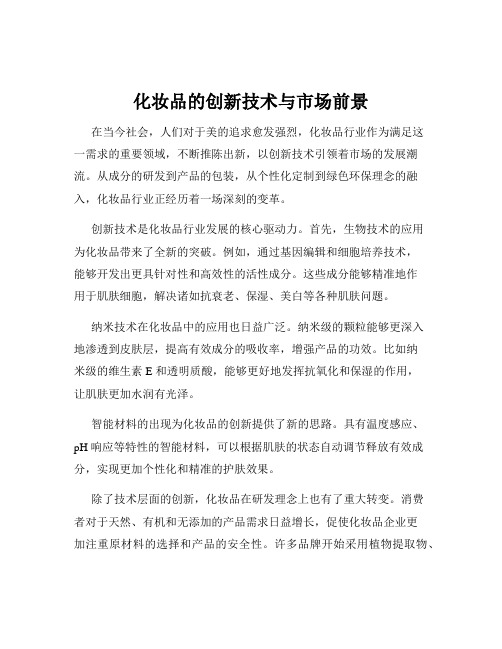 化妆品的创新技术与市场前景

在当今社会，人们对于美的追求愈发强烈，化妆品行业作为满足这一需求的重要领域，不断推陈出新，以创新技术引领着市场的发展潮流。从成分的研发到产品的包装，从个性化定制到绿色环保理念的融入，化妆品行业正经历着一场深刻的变革。

创新技术是化妆品行业发展的核心驱动力。首先，生物技术的应用为化妆品带来了全新的突破。例如，通过基因编辑和细胞培养技术，能够开发出更具针对性和高效性的活性成分。这些成分能够精准地作用于肌肤细胞，解决诸如抗衰老、保湿、美白等各种肌肤问题。

纳米技术在化妆品中的应用也日益广泛。纳米级的颗粒能够更深入地渗透到皮肤层，提高有效成分的吸收率，增强产品的功效。比如纳米级的维生素 E 和透明质酸，能够更好地发挥抗氧化和保湿的作用，让肌肤更加水润有光泽。

智能材料的出现为化妆品的创新提供了新的思路。具有温度感应、pH 响应等特性的智能材料，可以根据肌肤的状态自动调节释放有效成分，实现更加个性化和精准的护肤效果。

除了技术层面的创新，化妆品在研发理念上也有了重大转变。消费者对于天然、有机和无添加的产品需求日益增长，促使化妆品企业更加注重原材料的选择和产品的安全性。许多品牌开始采用植物提取物、